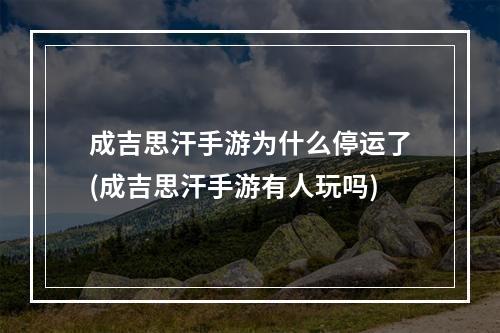 成吉思汗手游为什么停运了
(成吉思汗手游有人玩吗)